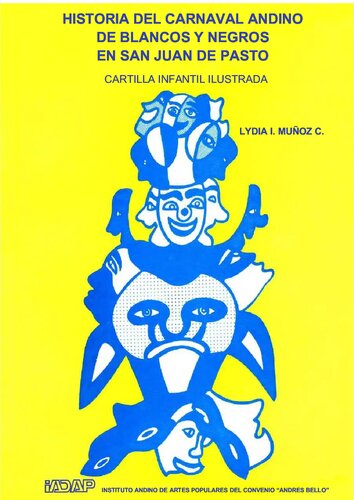 HISTORIA DEL CARNAVAL ANDINO
DE BLANCOS Y NEGROS
EN SAN JUAN DE PASTO

CARTILLA INFANTIL ILUSTRADA

LYDIA I. MUÑOZ C.

IADAP INSTITUTO ANDINO DE ARTES POPULARES DEL CONVENIO "ANDRES BELLO"